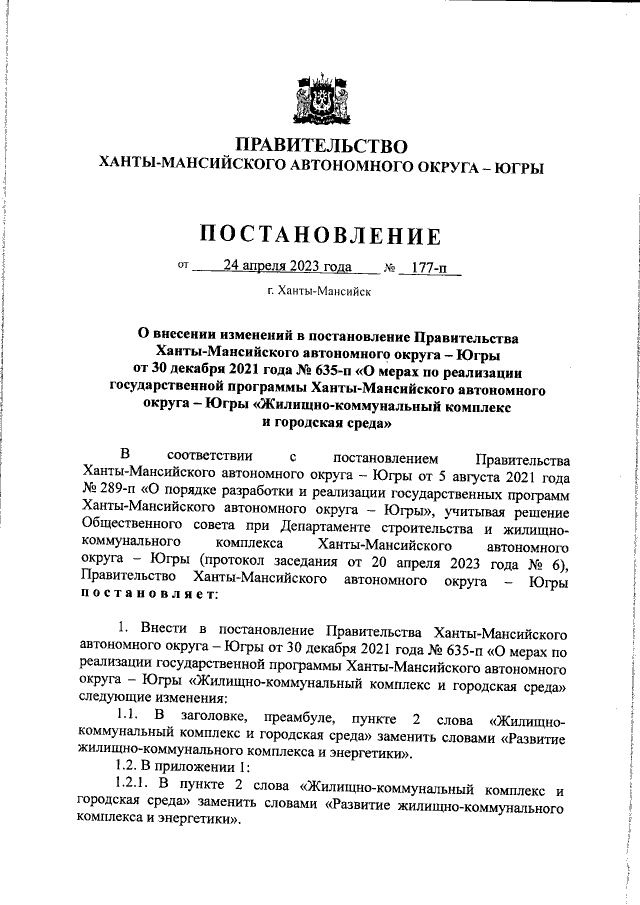 ПРАВИТЕЛЬСТВО
ХАНТЫ-МАНСИЙСКОГО АВТОНОМНОГО ОКРУГА – ЮГРЫ

ПОСТАНОВЛЕНИЕ

от 24 апреля 2023 года № 177-п

г. Ханты-Мансийск

О внесении изменений в постановление Правительства Ханты-Мансийского автономного округа – Югры от 30 декабря 2021 года № 635-п «О мерах по реализации государственной программы Ханты-Мансийского автономного округа – Югры «Жилищно-коммунальный комплекс и городская среда»

В соответствии с постановлением Правительства Ханты-Мансийского автономного округа – Югры от 5 августа 2021 года № 289-п «О порядке разработки и реализации государственных программ Ханты-Мансийского автономного округа – Югры», учитывая решение Общественного совета при Департаменте строительства и жилищно-коммунального комплекса Ханты-Мансийского автономного округа – Югры (протокол заседания от 20 апреля 2023 года № 6), Правительство Ханты-Мансийского автономного округа – Югры постановляет:

1. Внести в постановление Правительства Ханты-Мансийского автономного округа – Югры от 30 декабря 2021 года № 635-п «О мерах по реализации государственной программы Ханты-Мансийского автономного округа – Югры «Жилищно-коммунальный комплекс и городская среда» следующие изменения:

1.1. В заголовке, преамбуле, пункте 2 слова «Жилищно-коммунальный комплекс и городская среда» заменить словами «Развитие жилищно-коммунального комплекса и энергетики».

1.2. В приложении 1:

1.2.1. В пункте 2 слова «Жилищно-коммунальный комплекс и городская среда» заменить словами «Развитие жилищно-коммунального комплекса и энергетики».